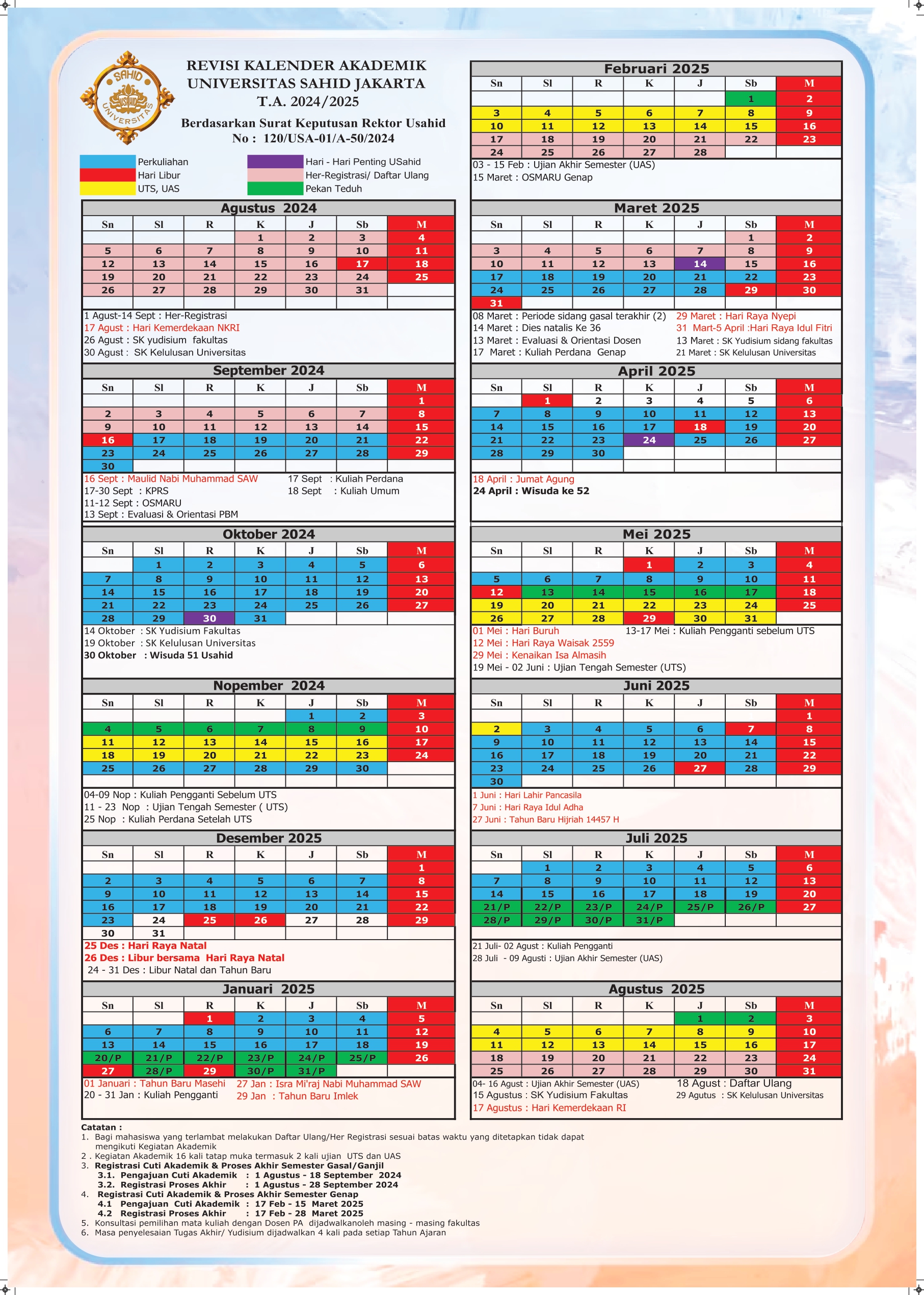 SAHID USAHID UNIVERSITAS

REVISI KALENDER AKADEMIK
UNIVERSITAS SAHID JAKARTA
T.A. 2024/2025

Berdasarkan Surat Keputusan Rektor Usahid
No : 120/USA-01/A-50/2024

Perkuliahan
Hari Libur
UTS, UAS
Hari - Hari Penting USahid
Her-Registrasi/ Daftar Ulang
Pekan Teduh

Agustus 2024

| Sn | Sl | R | K | J | Sb | M |
|---|---|---|---|---|---|---|
| | | | 1 | 2 | 3 | 4 |
| 5 | 6 | 7 | 8 | 9 | 10 | 11 |
| 12 | 13 | 14 | 15 | 16 | 17 | 18 |
| 19 | 20 | 21 | 22 | 23 | 24 | 25 |
| 26 | 27 | 28 | 29 | 30 | 31 | |

1 Agust-14 Sept : Her-Registrasi
17 Agust : Hari Kemerdekaan NKRI
26 Agust : SK yudisium fakultas
30 Agust : SK Kelulusan Universitas

September 2024

| Sn | Sl | R | K | J | Sb | M |
|---|---|---|---|---|---|---|
| | | | | | | 1 |
| 2 | 3 | 4 | 5 | 6 | 7 | 8 |
| 9 | 10 | 11 | 12 | 13 | 14 | 15 |
| 16 | 17 | 18 | 19 | 20 | 21 | 22 |
| 23 | 24 | 25 | 26 | 27 | 28 | 29 |
| 30 | | | | | | |

16 Sept : Maulid Nabi Muhammad SAW
17-30 Sept : KPRS
11-12 Sept : OSMARU
13 Sept : Evaluasi & Orientasi PBM
17 Sept : Kuliah Perdana
18 Sept : Kuliah Umum

Oktober 2024

| Sn | Sl | R | K | J | Sb | M |
|---|---|---|---|---|---|---|
| | 1 | 2 | 3 | 4 | 5 | 6 |
| 7 | 8 | 9 | 10 | 11 | 12 | 13 |
| 14 | 15 | 16 | 17 | 18 | 19 | 20 |
| 21 | 22 | 23 | 24 | 25 | 26 | 27 |
| 28 | 29 | 30 | 31 | | | |

14 Oktober : SK Yudisium Fakultas
19 Oktober : SK Kelulusan Universitas
30 Oktober : Wisuda 51 Usahid

Nopember 2024

| Sn | Sl | R | K | J | Sb | M |
|---|---|---|---|---|---|---|
| | | | | 1 | 2 | 3 |
| 4 | 5 | 6 | 7 | 8 | 9 | 10 |
| 11 | 12 | 13 | 14 | 15 | 16 | 17 |
| 18 | 19 | 20 | 21 | 22 | 23 | 24 |
| 25 | 26 | 27 | 28 | 29 | 30 | |

04-09 Nop : Kuliah Pengganti Sebelum UTS
11 - 23 Nop : Ujian Tengah Semester ( UTS)
25 Nop : Kuliah Perdana Setelah UTS

Desember 2025

| Sn | Sl | R | K | J | Sb | M |
|---|---|---|---|---|---|---|
| | | | | | | 1 |
| 2 | 3 | 4 | 5 | 6 | 7 | 8 |
| 9 | 10 | 11 | 12 | 13 | 14 | 15 |
| 16 | 17 | 18 | 19 | 20 | 21 | 22 |
| 23 | 24 | 25 | 26 | 27 | 28 | 29 |
| 30 | 31 | | | | | |

25 Des : Hari Raya Natal
26 Des : Libur bersama Hari Raya Natal
24 - 31 Des : Libur Natal dan Tahun Baru

Januari 2025

| Sn | Sl | R | K | J | Sb | M |
|---|---|---|---|---|---|---|
| | | 1 | 2 | 3 | 4 | 5 |
| 6 | 7 | 8 | 9 | 10 | 11 | 12 |
| 13 | 14 | 15 | 16 | 17 | 18 | 19 |
| 20/P | 21/P | 22/P | 23/P | 24/P | 25/P | 26 |
| 27 | 28/P | 29 | 30/P | 31/P | | |

01 Januari : Tahun Baru Masehi
20 - 31 Jan : Kuliah Pengganti
27 Jan : Isra Mi'raj Nabi Muhammad SAW
29 Jan : Tahun Baru Imlek

Februari 2025

| Sn | Sl | R | K | J | Sb | M |
|---|---|---|---|---|---|---|
| | | | | | 1 | 2 |
| 3 | 4 | 5 | 6 | 7 | 8 | 9 |
| 10 | 11 | 12 | 13 | 14 | 15 | 16 |
| 17 | 18 | 19 | 20 | 21 | 22 | 23 |
| 24 | 25 | 26 | 27 | 28 | | |

03 - 15 Feb : Ujian Akhir Semester (UAS)
15 Maret : OSMARU Genap

Maret 2025

| Sn | Sl | R | K | J | Sb | M |
|---|---|---|---|---|---|---|
| | | | | | 1 | 2 |
| 3 | 4 | 5 | 6 | 7 | 8 | 9 |
| 10 | 11 | 12 | 13 | 14 | 15 | 16 |
| 17 | 18 | 19 | 20 | 21 | 22 | 23 |
| 24 | 25 | 26 | 27 | 28 | 29 | 30 |
| 31 | | | | | | |

08 Maret : Periode sidang gasal terakhir (2)
14 Maret : Dies natalis Ke 36
13 Maret : Evaluasi & Orientasi Dosen
17 Maret : Kuliah Perdana Genap
29 Maret : Hari Raya Nyepi
31 Mart-5 April :Hari Raya Idul Fitri
13 Maret : SK Yudisium sidang fakultas
21 Maret : SK Kelulusan Universitas

April 2025

| Sn | Sl | R | K | J | Sb | M |
|---|---|---|---|---|---|---|
| | 1 | 2 | 3 | 4 | 5 | 6 |
| 7 | 8 | 9 | 10 | 11 | 12 | 13 |
| 14 | 15 | 16 | 17 | 18 | 19 | 20 |
| 21 | 22 | 23 | 24 | 25 | 26 | 27 |
| 28 | 29 | 30 | | | | |

18 April : Jumat Agung
24 April : Wisuda ke 52

Mei 2025

| Sn | Sl | R | K | J | Sb | M |
|---|---|---|---|---|---|---|
| | | | 1 | 2 | 3 | 4 |
| 5 | 6 | 7 | 8 | 9 | 10 | 11 |
| 12 | 13 | 14 | 15 | 16 | 17 | 18 |
| 19 | 20 | 21 | 22 | 23 | 24 | 25 |
| 26 | 27 | 28 | 29 | 30 | 31 | |

01 Mei : Hari Buruh
12 Mei : Hari Raya Waisak 2559
29 Mei : Kenaikan Isa Almasih
19 Mei - 02 Juni : Ujian Tengah Semester (UTS)
13-17 Mei : Kuliah Pengganti sebelum UTS

Juni 2025

| Sn | Sl | R | K | J | Sb | M |
|---|---|---|---|---|---|---|
| | | | | | | 1 |
| 2 | 3 | 4 | 5 | 6 | 7 | 8 |
| 9 | 10 | 11 | 12 | 13 | 14 | 15 |
| 16 | 17 | 18 | 19 | 20 | 21 | 22 |
| 23 | 24 | 25 | 26 | 27 | 28 | 29 |
| 30 | | | | | | |

1 Juni : Hari Lahir Pancasila
7 Juni : Hari Raya Idul Adha
27 Juni : Tahun Baru Hijriah 14457 H

Juli 2025

| Sn | Sl | R | K | J | Sb | M |
|---|---|---|---|---|---|---|
| | 1 | 2 | 3 | 4 | 5 | 6 |
| 7 | 8 | 9 | 10 | 11 | 12 | 13 |
| 14 | 15 | 16 | 17 | 18 | 19 | 20 |
| 21/P | 22/P | 23/P | 24/P | 25/P | 26/P | 27 |
| 28/P | 29/P | 30/P | 31/P | | | |

21 Juli- 02 Agust : Kuliah Pengganti
28 Juli - 09 Agusti : Ujian Akhir Semester (UAS)

Agustus 2025

| Sn | Sl | R | K | J | Sb | M |
|---|---|---|---|---|---|---|
| | | | | 1 | 2 | 3 |
| 4 | 5 | 6 | 7 | 8 | 9 | 10 |
| 11 | 12 | 13 | 14 | 15 | 16 | 17 |
| 18 | 19 | 20 | 21 | 22 | 23 | 24 |
| 25 | 26 | 27 | 28 | 29 | 30 | 31 |

04- 16 Agust : Ujian Akhir Semester (UAS)
15 Agustus : SK Yudisium Fakultas
17 Agustus : Hari Kemerdekaan RI
18 Agust : Daftar Ulang
29 Agutus : SK Kelulusan Universitas

Catatan :
1. Bagi mahasiswa yang terlambat melakukan Daftar Ulang/Her Registrasi sesuai batas waktu yang ditetapkan tidak dapat mengikuti Kegiatan Akademik
2 . Kegiatan Akademik 16 kali tatap muka termasuk 2 kali ujian UTS dan UAS
3. Registrasi Cuti Akademik & Proses Akhir Semester Gasal/Ganjil
3.1. Pengajuan Cuti Akademik : 1 Agustus - 18 September 2024
3.2. Registrasi Proses Akhir : 1 Agustus - 28 September 2024
4. Registrasi Cuti Akademik & Proses Akhir Semester Genap
4.1 Pengajuan Cuti Akademik : 17 Feb - 15 Maret 2025
4.2 Registrasi Proses Akhir : 17 Feb - 28 Maret 2025
5. Konsultasi pemilihan mata kuliah dengan Dosen PA dijadwalkanoleh masing - masing fakultas
6. Masa penyelesaian Tugas Akhir/ Yudisium dijadwalkan 4 kali pada setiap Tahun Ajaran